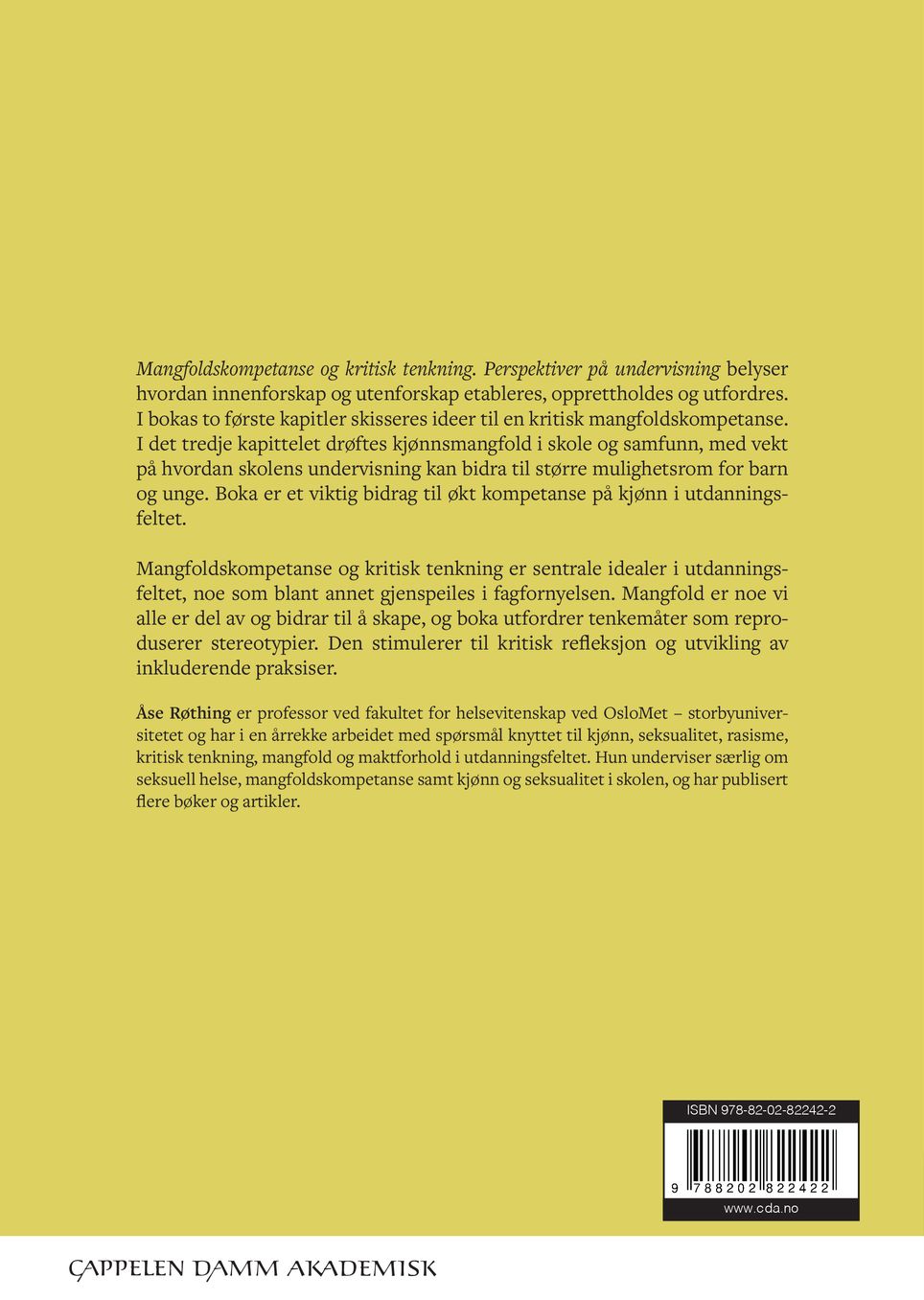 Mangfoldskompetanse og kritisk tenkning. Perspektiver på undervisning belyser hvordan innenforskap og utenforskap etableres, opprettholdes og utfordres. I bokas to første kapitler skisseres ideer til en kritisk mangfoldskompetanse. I det tredje kapittelet drøftes kjønnsmangfold i skole og samfunn, med vekt på hvordan skolens undervisning kan bidra til større mulighetsrom for barn og unge. Boka er et viktig bidrag til økt kompetanse på kjønn i utdanningsfeltet.

Mangfoldskompetanse og kritisk tenkning er sentrale idealer i utdanningsfeltet, noe som blant annet gjenspeiles i fagfornyelsen. Mangfold er noe vi alle er del av og bidrar til å skape, og boka utfordrer tenkemåter som reproduserer stereotypier. Den stimulerer til kritisk refleksjon og utvikling av inkluderende praksiser.

Åse Røthing er professor ved fakultet for helsevitenskap ved OsloMet – storbyuniversitetet og har i en årrekke arbeidet med spørsmål knyttet til kjønn, seksualitet, rasisme, kritisk tenkning, mangfold og maktforhold i utdanningsfeltet. Hun underviser særlig om seksuell helse, mangfoldskompetanse samt kjønn og seksualitet i skolen, og har publisert flere bøker og artikler.

ISBN 978-82-02-82242-2

9 788202 822422

www.cda.no

CAPPELEN DAMM AKADEMISK